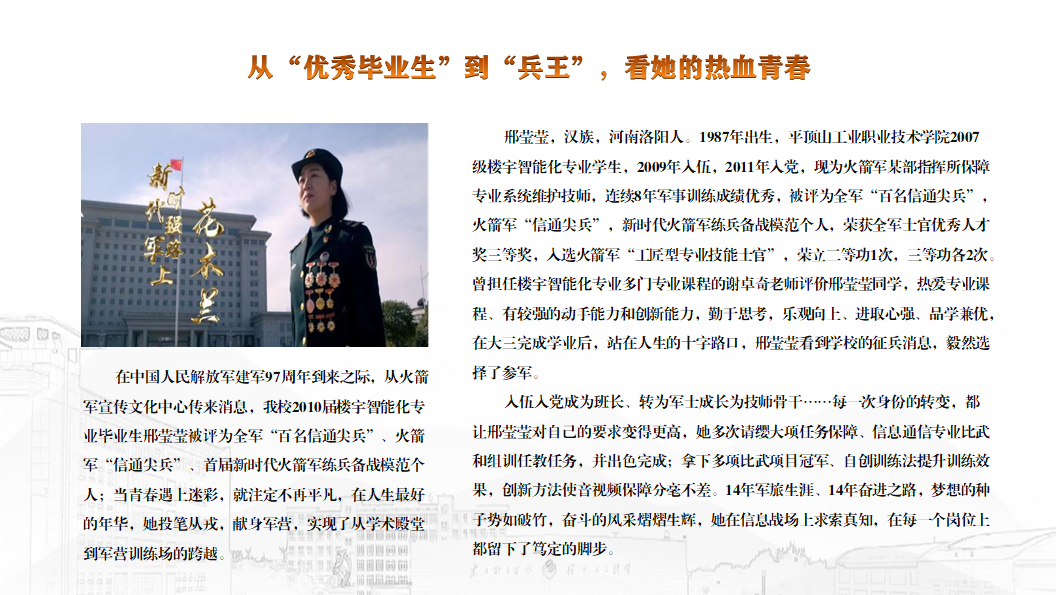 从“优秀毕业生”到“兵王”，看她的热血青春

新时代强军路上 花木兰

在中国人民解放军建军97周年到来之际，从火箭军宣传文化中心传来消息，我校2010届楼宇智能化专业毕业生邢莹莹被评为全军“百名信通尖兵”、火箭军“信通尖兵”、首届新时代火箭军练兵备战模范个人；当青春遇上迷彩，就注定不再平凡，在人生最好的年华，她投笔从戎，献身军营，实现了从学术殿堂到军营训练场的跨越。

邢莹莹，汉族，河南洛阳人。1987年出生，平顶山工业职业技术学院2007级楼宇智能化专业学生，2009年入伍，2011年入党，现为火箭军某部指挥所保障专业系统维护技师，连续8年军事训练成绩优秀，被评为全军“百名信通尖兵”，火箭军“信通尖兵”，新时代火箭军练兵备战模范个人，荣获全军士官优秀人才奖三等奖，入选火箭军“工匠型专业技能士官”，荣立二等功1次，三等功各2次。曾担任楼宇智能化专业多门专业课程的谢卓奇老师评价邢莹莹同学，热爱专业课程、有较强的动手能力和创新能力，勤于思考，乐观向上、进取心强、品学兼优，在大三完成学业后，站在人生的十字路口，邢莹莹看到学校的征兵消息，毅然选择了参军。

入伍入党成为班长、转为军士成长为技师骨干……每一次身份的转变，都让邢莹莹对自己的要求变得更高，她多次请缨大项任务保障、信息通信专业比武和组训任教任务，并出色完成；拿下多项比武项目冠军、自创训练法提升训练效果，创新方法使音视频保障分毫不差。14年军旅生涯、14年奋进之路，梦想的种子势如破竹，奋斗的风采熠熠生辉，她在信息战场上求索真知，在每一个岗位上都留下了笃定的脚步。